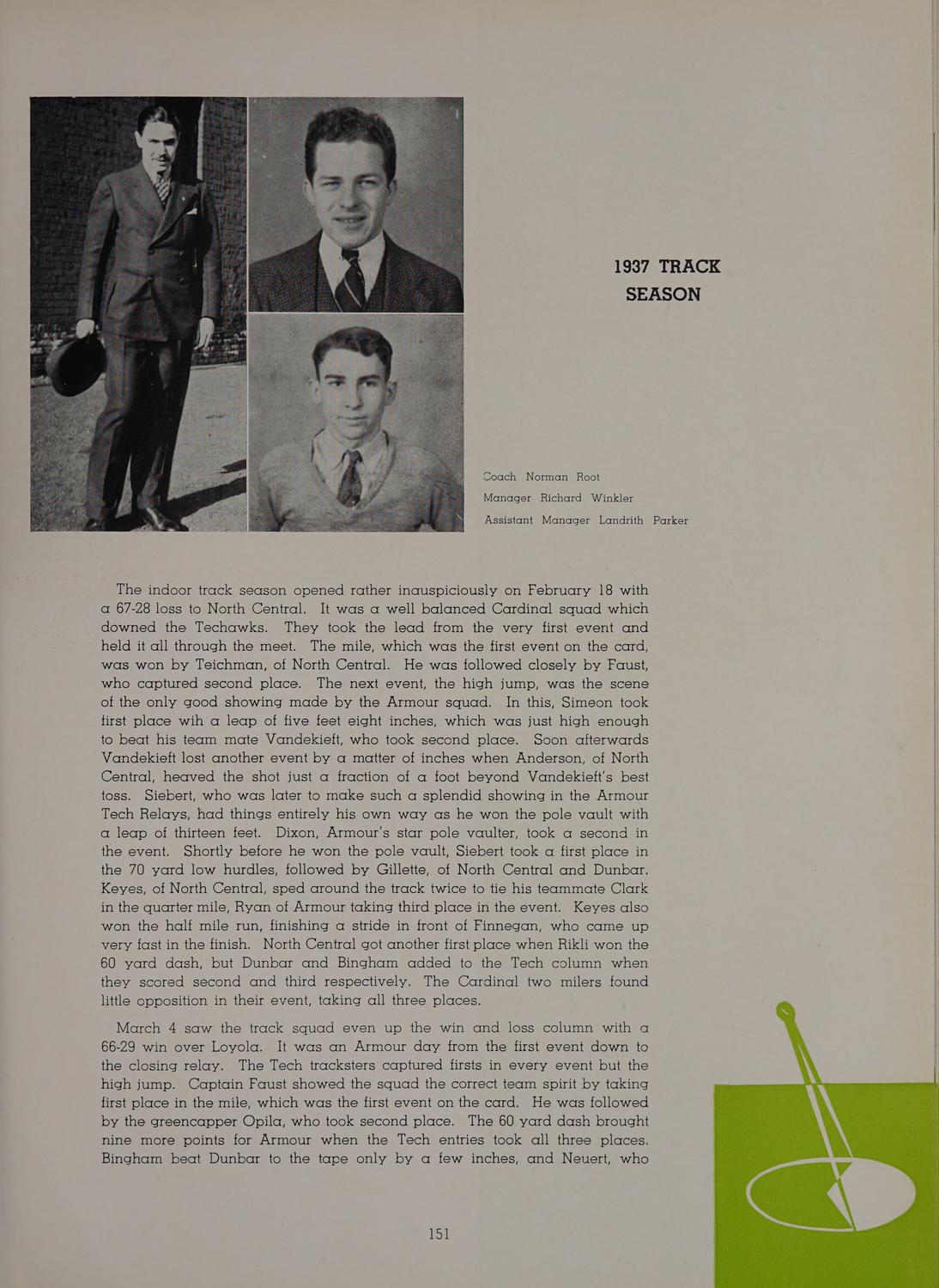 1937 TRACK SEASON

Coach Norman Root
Manager Richard Winkler
Assistant Manager Landrith Parker

The indoor track season opened rather inauspiciously on February 18 with a 67-28 loss to North Central. It was a well balanced Cardinal squad which downed the Techawks. They took the lead from the very first event and held it all through the meet. The mile, which was the first event on the card, was won by Teichman, of North Central. He was followed closely by Faust, who captured second place. The next event, the high jump, was the scene of the only good showing made by the Armour squad. In this, Simeon took first place wih a leap of five feet eight inches, which was just high enough to beat his team mate Vandekieft, who took second place. Soon afterwards Vandekieft lost another event by a matter of inches when Anderson, of North Central, heaved the shot just a fraction of a foot beyond Vandekieft's best toss. Siebert, who was later to make such a splendid showing in the Armour Tech Relays, had things entirely his own way as he won the pole vault with a leap of thirteen feet. Dixon, Armour's star pole vaulter, took a second in the event. Shortly before he won the pole vault, Siebert took a first place in the 70 yard low hurdles, followed by Gillette, of North Central and Dunbar. Keyes, of North Central, sped around the track twice to tie his teammate Clark in the quarter mile, Ryan of Armour taking third place in the event. Keyes also won the half mile run, finishing a stride in front of Finnegan, who came up very fast in the finish. North Central got another first place when Rikli won the 60 yard dash, but Dunbar and Bingham added to the Tech column when they scored second and third respectively. The Cardinal two milers found little opposition in their event, taking all three places.

March 4 saw the track squad even up the win and loss column with a 66-29 win over Loyola. It was an Armour day from the first event down to the closing relay. The Tech tracksters captured firsts in every event but the high jump. Captain Faust showed the squad the correct team spirit by taking first place in the mile, which was the first event on the card. He was followed by the greencapper Opila, who took second place. The 60 yard dash brought nine more points for Armour when the Tech entries took all three places. Bingham beat Dunbar to the tape only by a few inches, and Neuert, who

151